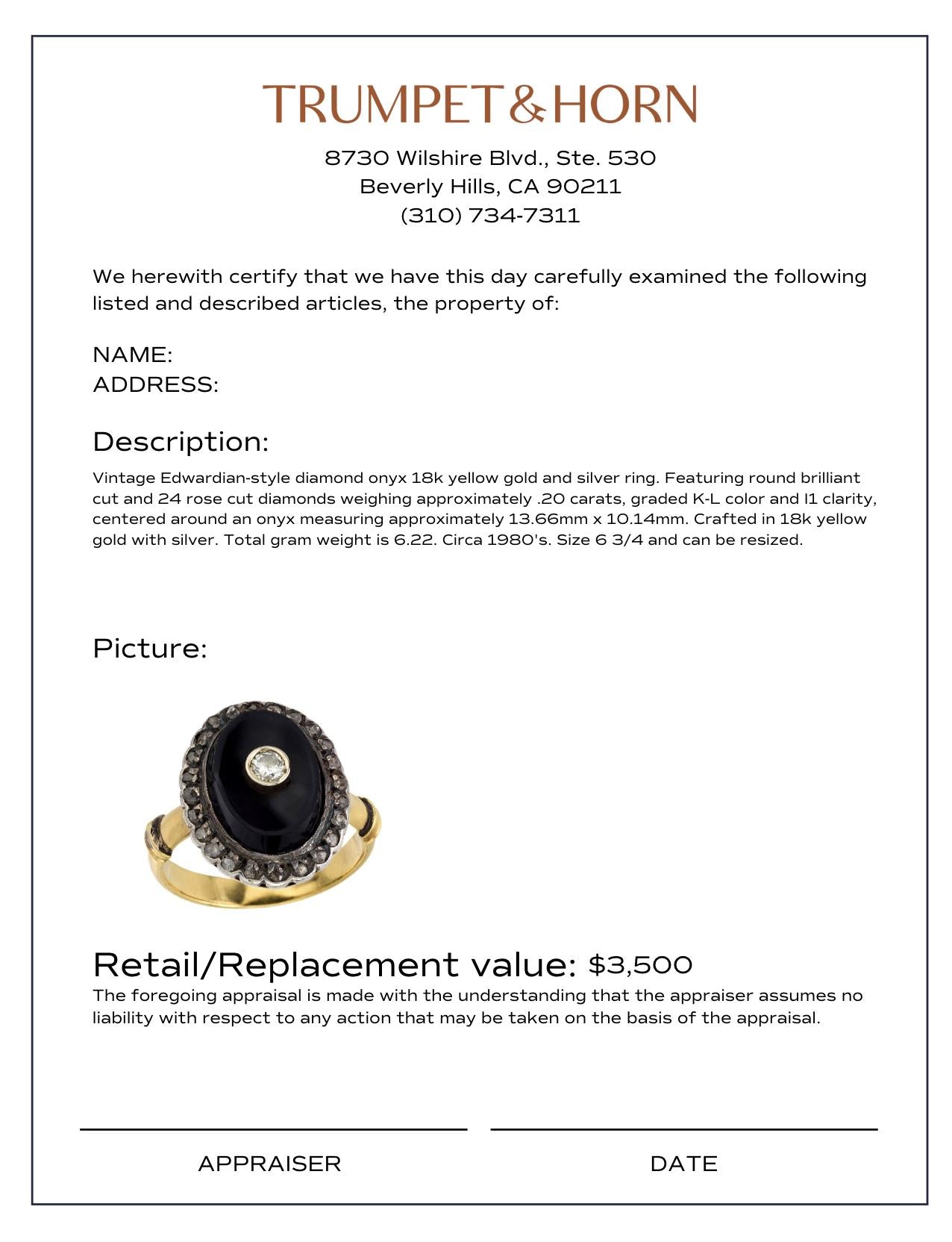 TRUMPET&HORN

8730 Wilshire Blvd., Ste. 530
Beverly Hills, CA 90211
(310) 734-7311

We herewith certify that we have this day carefully examined the following listed and described articles, the property of:

NAME:
ADDRESS:

Description:

Vintage Edwardian-style diamond onyx 18k yellow gold and silver ring. Featuring round brilliant cut and 24 rose cut diamonds weighing approximately .20 carats, graded K-L color and I1 clarity, centered around an onyx measuring approximately 13.66mm x 10.14mm. Crafted in 18k yellow gold with silver. Total gram weight is 6.22. Circa 1980's. Size 6 3/4 and can be resized.

Picture:

Retail/Replacement value: $3,500

The foregoing appraisal is made with the understanding that the appraiser assumes no liability with respect to any action that may be taken on the basis of the appraisal.

APPRAISER

DATE